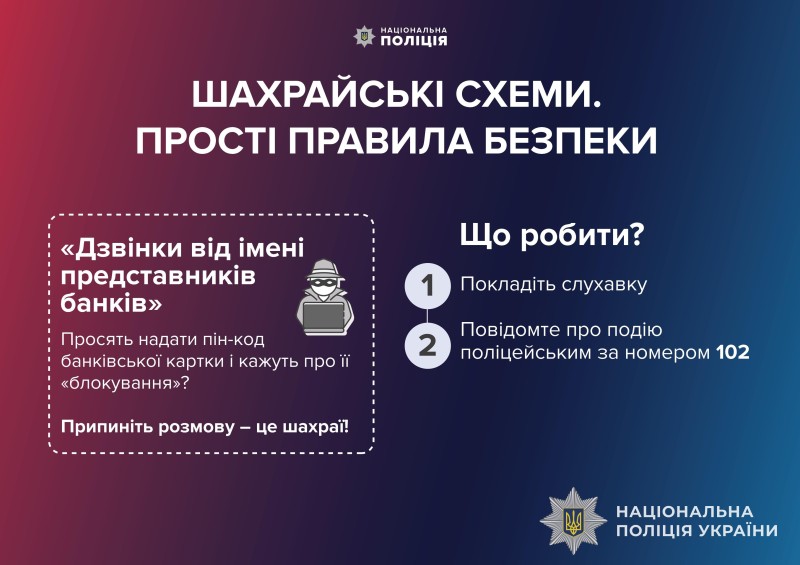 НАЦІОНАЛЬНА
ПОЛІЦІЯ

ШАХРАЙСЬКІ СХЕМИ.
ПРОСТІ ПРАВИЛА БЕЗПЕКИ

«Дзвінки від імені представників банків»

Просять надати пін-код банківської картки і кажуть про її «блокування»?

Припиніть розмову – це шахраї!

Що робити?

1 Покладіть слухавку

2 Повідомте про подію поліцейським за номером 102

НАЦІОНАЛЬНА
ПОЛІЦІЯ УКРАЇНИ